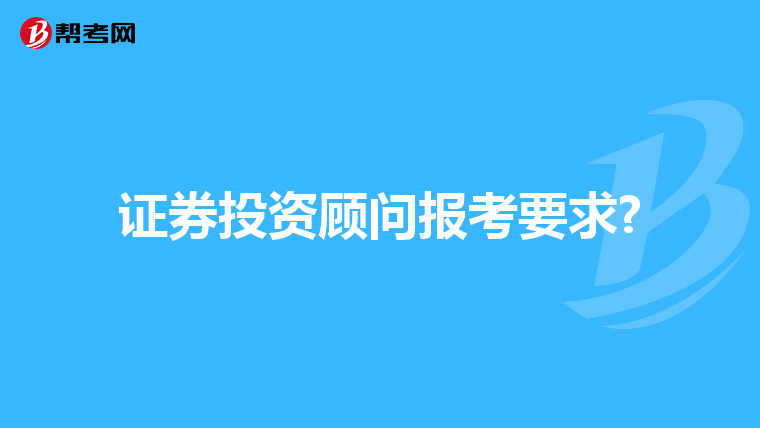 帮考网

证券投资顾问报考要求?